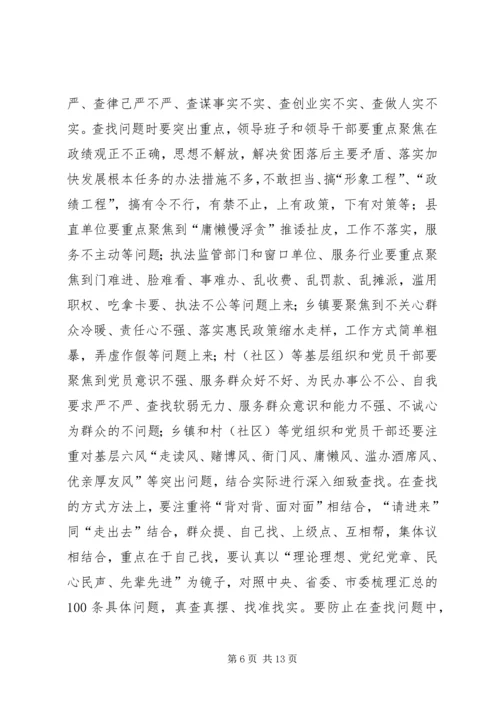 严、查律己严不严、查谋事实不实、查创业实不实、查做人实不实。查找问题时要突出重点，领导班子和领导干部要重点聚焦在政绩观正不正确，思想不解放，解决贫困落后主要矛盾、落实加快发展根本任务的办法措施不多，不敢担当、搞“形象工程”、“政绩工程”，搞有令不行，有禁不止，上有政策，下有对策等；县直单位要重点聚焦到“庸懒慢浮贪”推诿扯皮，工作不落实，服务不主动等问题；执法监管部门和窗口单位、服务行业要重点聚焦到门难进、脸难看、事难办、乱收费、乱罚款、乱摊派，滥用职权、吃拿卡要、执法不公等问题上来；乡镇要聚焦到不关心群众冷暖、责任心不强、落实惠民政策缩水走样，工作方式简单粗暴，弄虚作假等问题上来；村（社区）等基层组织和党员干部要聚焦到党员意识不强、服务群众好不好、为民办事公不公、自我要求严不严、查找软弱无力、服务群众意识和能力不强、不诚心为群众的不问题；乡镇和村（社区）等党组织和党员干部还要注重对基层六风“走读风、赌博风、衙门风、庸懒风、滥办酒席风、优亲厚友风”等突出问题，结合实际进行深入细致查找。在查找的方式方法上，要注重将“背对背、面对面”相结合，“请进来”同“走出去”结合，群众提、自己找、上级点、互相帮，集体议相结合，重点在于自己找，要认真以“理论理想、党纪党章、民心民声、先辈先进”为镜子，对照中央、省委、市委梳理汇总的100条具体问题，真查真摆、找准找实。要防止在查找问题中，

第 6 页 共 13 页